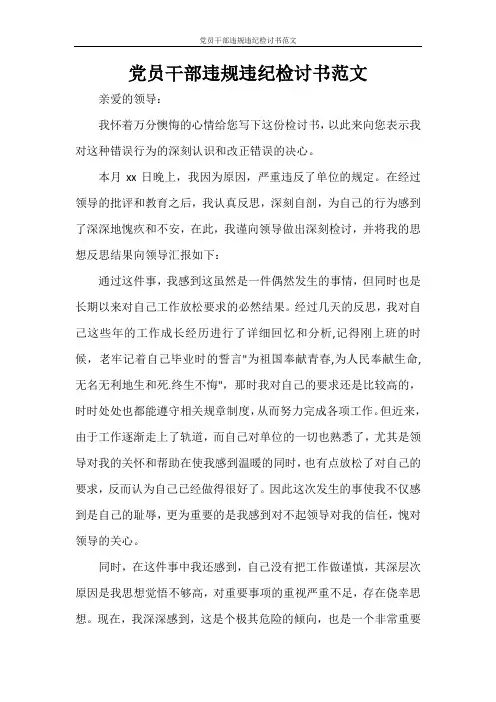 党员干部违规违纪检讨书范文

党员干部违规违纪检讨书范文

亲爱的领导：

我怀着万分懊悔的心情给您写下这份检讨书，以此来向您表示我对这种错误行为的深刻认识和改正错误的决心。

本月 xx 日晚上，我因为原因，严重违反了单位的规定。在经过领导的批评和教育之后，我认真反思，深刻自剖，为自己的行为感到了深深地愧疚和不安，在此，我谨向领导做出深刻检讨，并将我的思想反思结果向领导汇报如下：

通过这件事，我感到这虽然是一件偶然发生的事情，但同时也是长期以来对自己工作放松要求的必然结果。经过几天的反思，我对自己这些年的工作成长经历进行了详细回忆和分析,记得刚上班的时候，老牢记着自己毕业时的誓言"为祖国奉献青春,为人民奉献生命,无名无利地生和死.终生不悔"，那时我对自己的要求还是比较高的，时时处处也都能遵守相关规章制度，从而努力完成各项工作。但近来，由于工作逐渐走上了轨道，而自己对单位的一切也熟悉了，尤其是领导对我的关怀和帮助在使我感到温暖的同时，也有点放松了对自己的要求，反而认为自己已经做得很好了。因此这次发生的事使我不仅感到是自己的耻辱，更为重要的是我感到对不起领导对我的信任，愧对领导的关心。

同时，在这件事中我还感到，自己没有把工作做谨慎，其深层次原因是我思想觉悟不够高，对重要事项的重视严重不足，存在侥幸思想。现在，我深深感到，这是个极其危险的倾向，也是一个非常重要